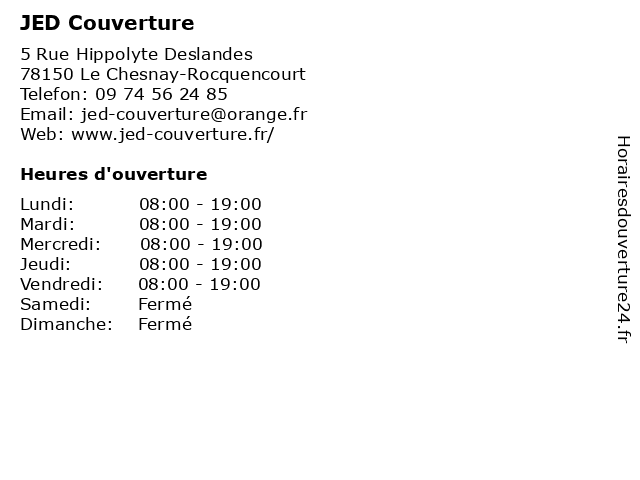 JED Couverture

5 Rue Hippolyte Deslandes
78150 Le Chesnay-Rocquencourt
Telefon: 09 74 56 24 85
Email: jed-couverture@orange.fr
Web: www.jed-couverture.fr/

Heures d'ouverture

Lundi: 08:00 - 19:00
Mardi: 08:00 - 19:00
Mercredi: 08:00 - 19:00
Jeudi: 08:00 - 19:00
Vendredi: 08:00 - 19:00
Samedi: Fermé
Dimanche: Fermé

Horairesdouverture24.fr